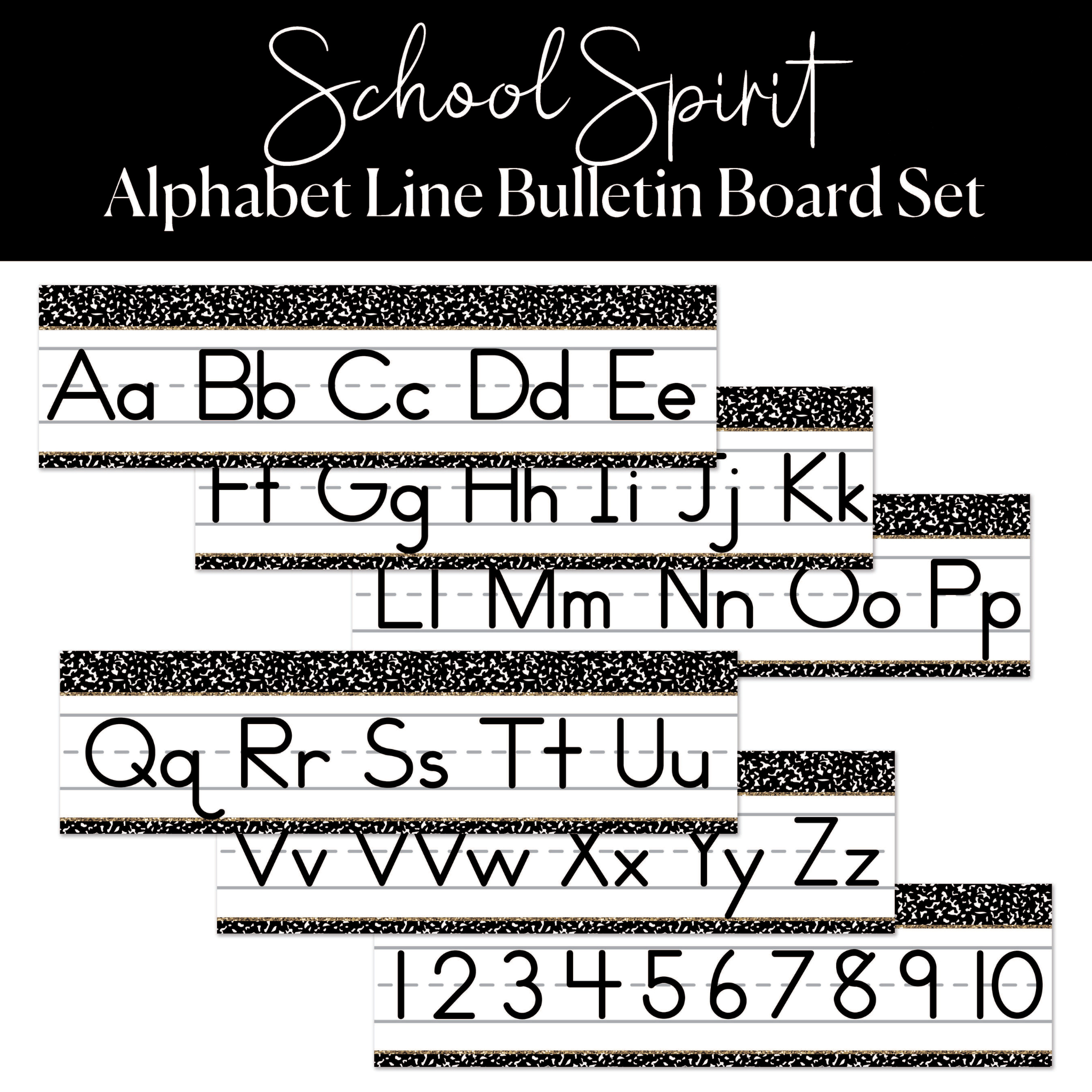 School Spirit
Alphabet Line Bulletin Board Set

Aa Bb Cc Dd Ee

Ff Gg Hh Ii Jj Kk

Ll Mm Nn Oo Pp

Qq Rr Ss Tt Uu

Vv Ww Xx Yy Zz

1 2 3 4 5 6 7 8 9 10